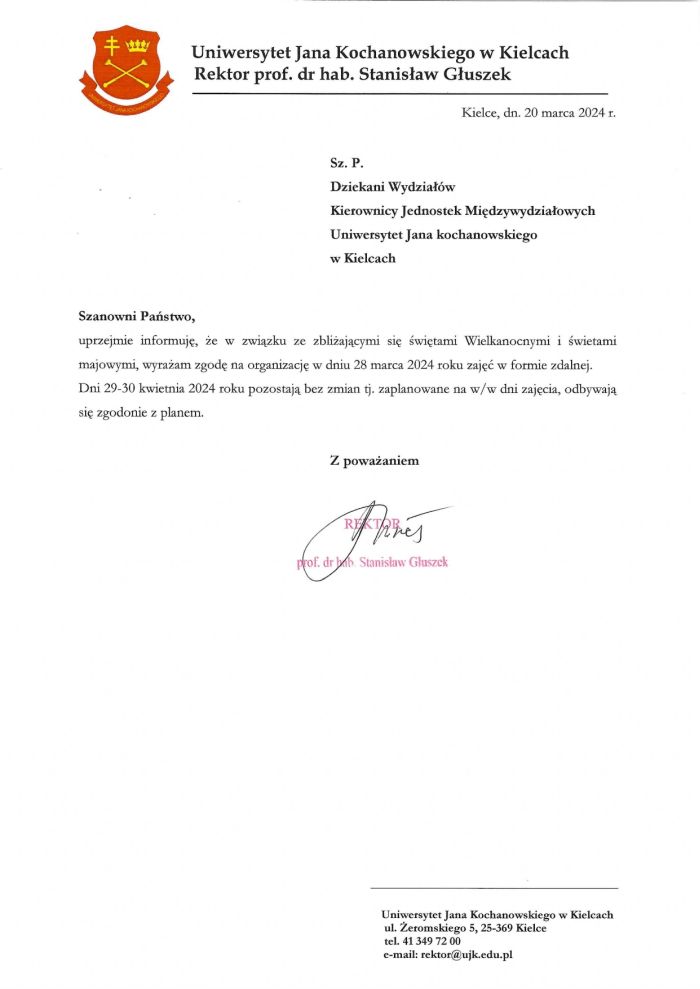 Uniwersytet Jana Kochanowskiego w Kielcach
Rektor prof. dr hab. Stanisław Głuszek

Kielce, dn. 20 marca 2024 r.

Sz. P.
Dziekani Wydziałów
Kierownicy Jednostek Międzywydziałowych
Uniwersytet Jana kochanowskiego
w Kielcach

Szanowni Państwo,
uprzejmie informuję, że w związku ze zbliżającymi się świętami Wielkanocnymi i świetami majowymi, wyrażam zgodę na organizację w dniu 28 marca 2024 roku zajęć w formie zdalnej. Dni 29-30 kwietnia 2024 roku pozostają bez zmian tj. zaplanowane na w/w dni zajęcia, odbywają się zgodonie z planem.

Z poważaniem

REKTOR
prof. dr hab. Stanisław Głuszek

Uniwersytet Jana Kochanowskiego w Kielcach
ul. Żeromskiego 5, 25-369 Kielce
tel. 41 349 72 00
e-mail: rektor@ujk.edu.pl